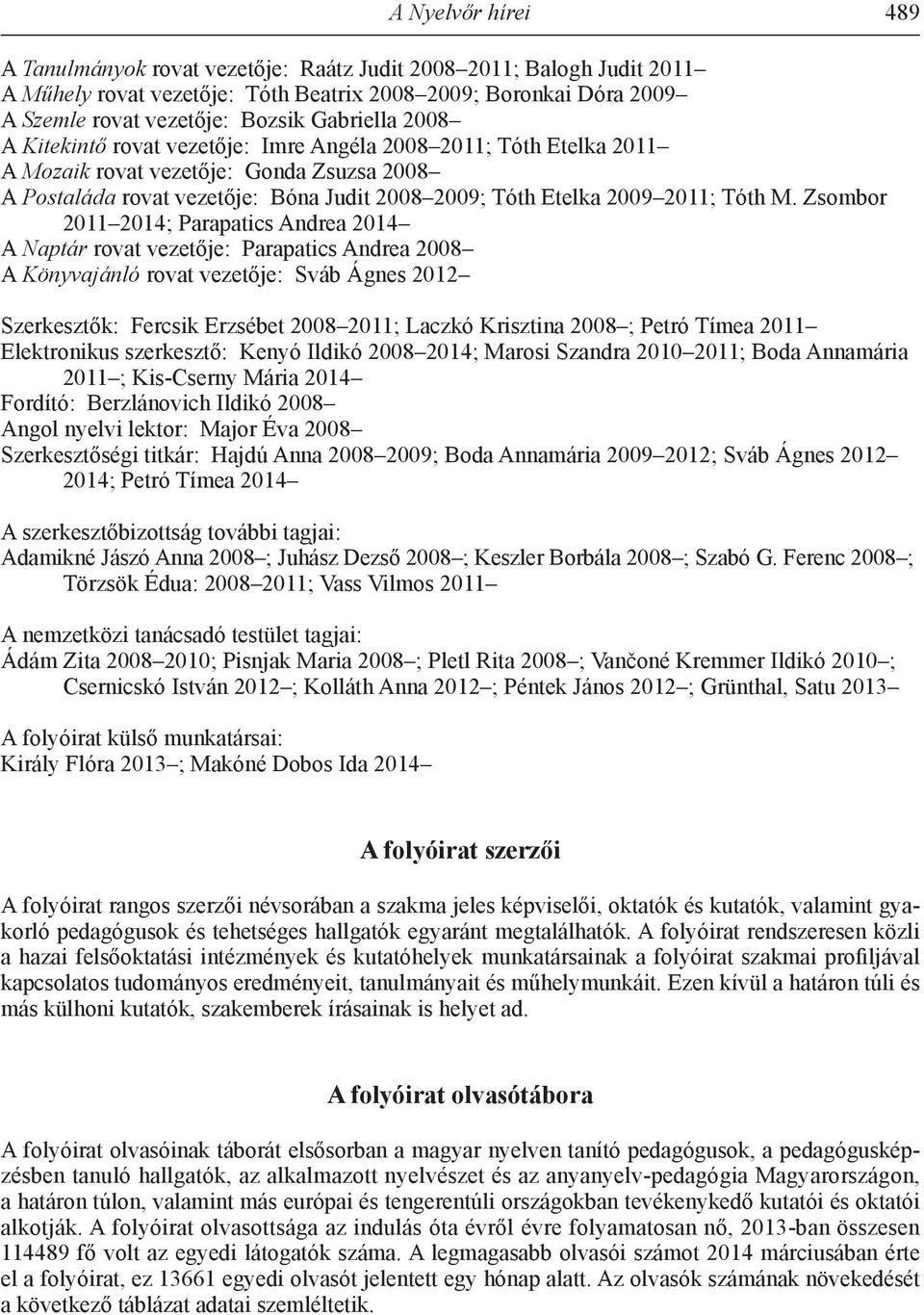 A Nyelvőr hírei 489

A Tanulmányok rovat vezetője: Raátz Judit 2008–2011; Balogh Judit 2011–
A Műhely rovat vezetője: Tóth Beatrix 2008–2009; Boronkai Dóra 2009–
A Szemle rovat vezetője: Bozsik Gabriella 2008–
A Kitekintő rovat vezetője: Imre Angéla 2008–2011; Tóth Etelka 2011–
A Mozaik rovat vezetője: Gonda Zsuzsa 2008–
A Postaláda rovat vezetője: Bóna Judit 2008–2009; Tóth Etelka 2009–2011; Tóth M. Zsombor 2011–2014; Parapatics Andrea 2014–
A Naptár rovat vezetője: Parapatics Andrea 2008–
A Könyvajánló rovat vezetője: Sváb Ágnes 2012–

Szerkesztők: Fercsik Erzsébet 2008–2011; Laczkó Krisztina 2008–; Petró Tímea 2011–
Elektronikus szerkesztő: Kenyó Ildikó 2008–2014; Marosi Szandra 2010–2011; Boda Annamária 2011–; Kis-Cserny Mária 2014–
Fordító: Berzlánovich Ildikó 2008–
Angol nyelvi lektor: Major Éva 2008–
Szerkesztőségi titkár: Hajdú Anna 2008–2009; Boda Annamária 2009–2012; Sváb Ágnes 2012–2014; Petró Tímea 2014–

A szerkesztőbizottság további tagjai:
Adamikné Jászó Anna 2008–; Juhász Dezső 2008–; Keszler Borbála 2008–; Szabó G. Ferenc 2008–; Törzsök Édua: 2008–2011; Vass Vilmos 2011–

A nemzetközi tanácsadó testület tagjai:
Ádám Zita 2008–2010; Pisnjak Maria 2008–; Pletl Rita 2008–; Vančoné Kremmer Ildikó 2010–; Csernicskó István 2012–; Kolláth Anna 2012–; Péntek János 2012–; Grünthal, Satu 2013–

A folyóirat külső munkatársai:
Király Flóra 2013–; Makóné Dobos Ida 2014–

A folyóirat szerzői

A folyóirat rangos szerzői névsorában a szakma jeles képviselői, oktatók és kutatók, valamint gyakorló pedagógusok és tehetséges hallgatók egyaránt megtalálhatók. A folyóirat rendszeresen közli a hazai felsőoktatási intézmények és kutatóhelyek munkatársainak a folyóirat szakmai profiljával kapcsolatos tudományos eredményeit, tanulmányait és műhelymunkáit. Ezen kívül a határon túli és más külhoni kutatók, szakemberek írásainak is helyet ad.

A folyóirat olvasótábora

A folyóirat olvasóinak táborát elsősorban a magyar nyelven tanító pedagógusok, a pedagógusképzésben tanuló hallgatók, az alkalmazott nyelvészet és az anyanyelv-pedagógia Magyarországon, a határon túlon, valamint más európai és tengerentúli országokban tevékenykedő kutatói és oktatói alkotják. A folyóirat olvasottsága az indulás óta évről évre folyamatosan nő, 2013-ban összesen 114489 fő volt az egyedi látogatók száma. A legmagasabb olvasói számot 2014 márciusában érte el a folyóirat, ez 13661 egyedi olvasót jelentett egy hónap alatt. Az olvasók számának növekedését a következő táblázat adatai szemléltetik.